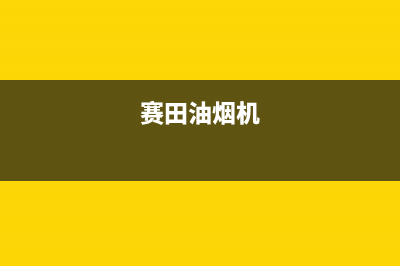 赛田油烟机